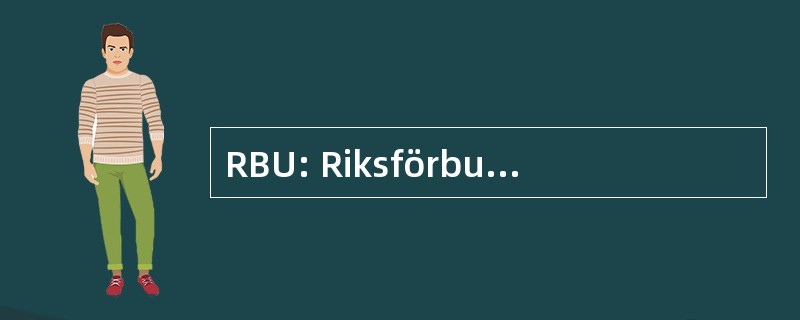 RBU: Riksförbu...